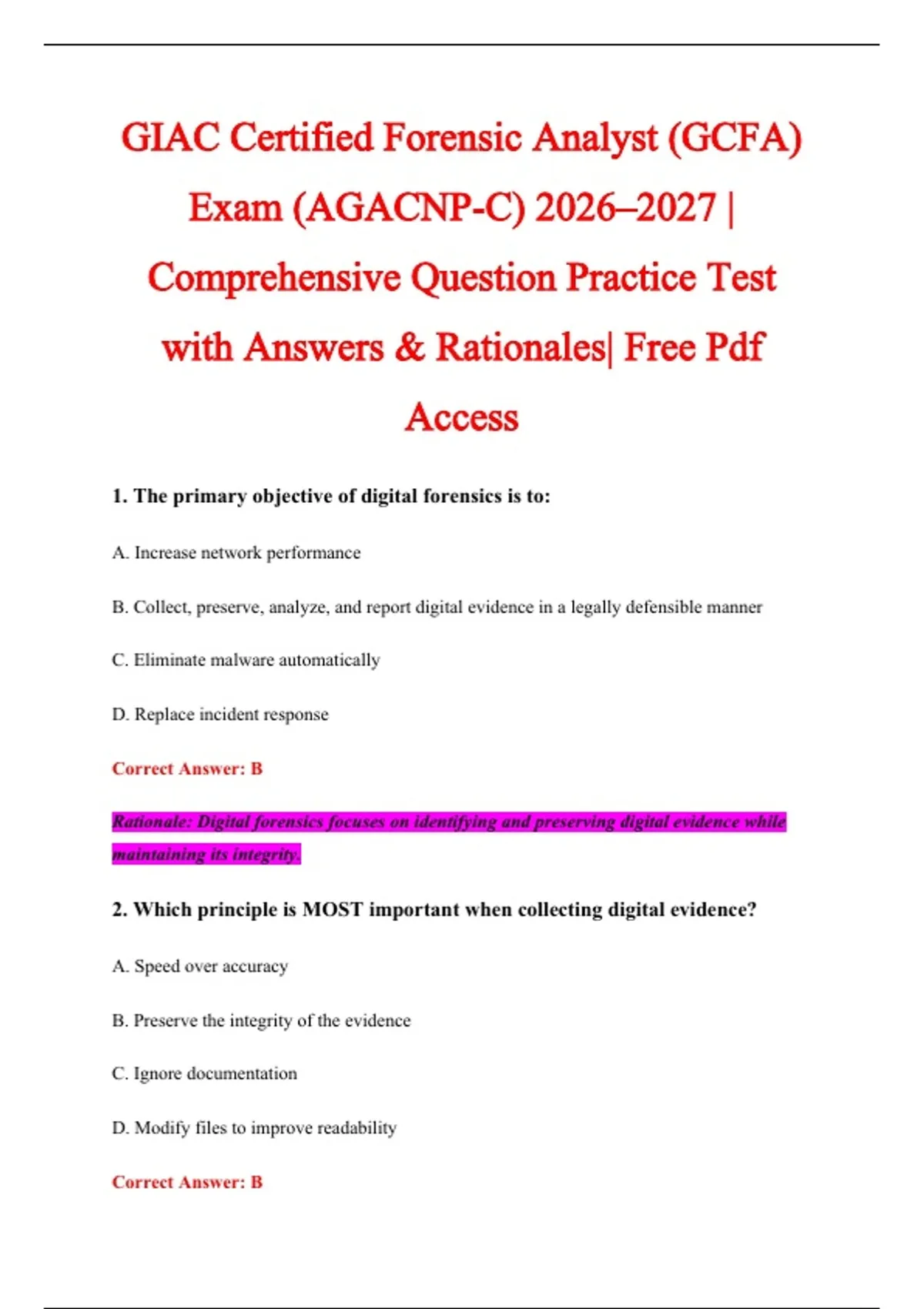 GIAC Certified Forensic Analyst (GCFA) Exam (AGACNP-C) 2026–2027 | Comprehensive Question Practice Test with Answers & Rationales| Free Pdf Access

1. The primary objective of digital forensics is to:

A. Increase network performance

B. Collect, preserve, analyze, and report digital evidence in a legally defensible manner

C. Eliminate malware automatically

D. Replace incident response

Correct Answer: B

Rationale: Digital forensics focuses on identifying and preserving digital evidence while maintaining its integrity.

2. Which principle is MOST important when collecting digital evidence?

A. Speed over accuracy

B. Preserve the integrity of the evidence

C. Ignore documentation

D. Modify files to improve readability

Correct Answer: B